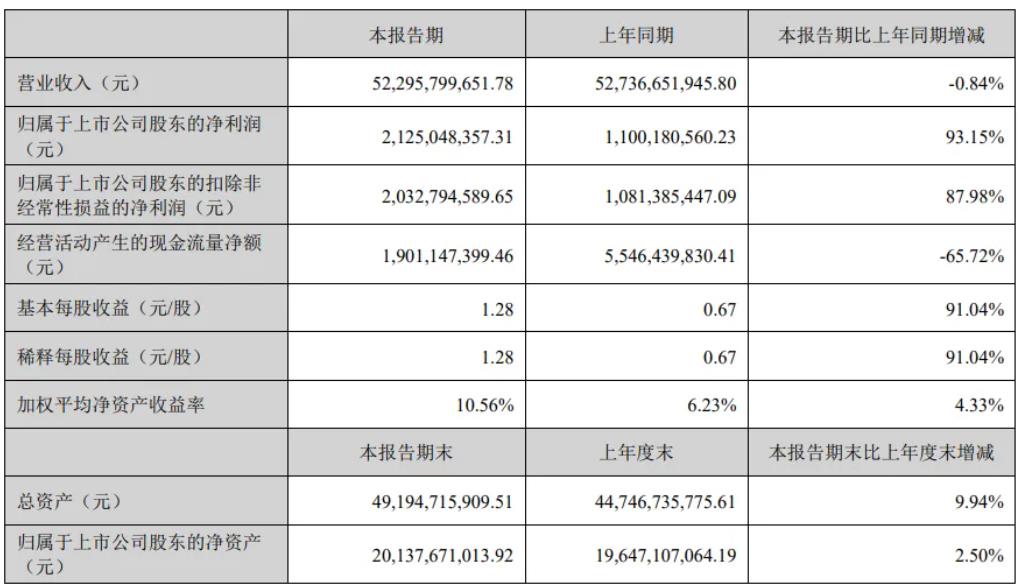 |  | 本报告期 | 上年同期 | 本报告期比上年同期增减 |
|---|---|---|---|
| 营业收入（元） | 52,295,799,651.78 | 52,736,651,945.80 | -0.84% |
| 归属于上市公司股东的净利润（元） | 2,125,048,357.31 | 1,100,180,560.23 | 93.15% |
| 归属于上市公司股东的扣除非经常性损益的净利润（元） | 2,032,794,589.65 | 1,081,385,447.09 | 87.98% |
| 经营活动产生的现金流量净额（元） | 1,901,147,399.46 | 5,546,439,830.41 | -65.72% |
| 基本每股收益（元/股） | 1.28 | 0.67 | 91.04% |
| 稀释每股收益（元/股） | 1.28 | 0.67 | 91.04% |
| 加权平均净资产收益率 | 10.56% | 6.23% | 4.33% |
|  | 本报告期末 | 上年度末 | 本报告期末比上年度末增减 |
| 总资产（元） | 49,194,715,909.51 | 44,746,735,775.61 | 9.94% |
| 归属于上市公司股东的净资产（元） | 20,137,671,013.92 | 19,647,107,064.19 | 2.50% |